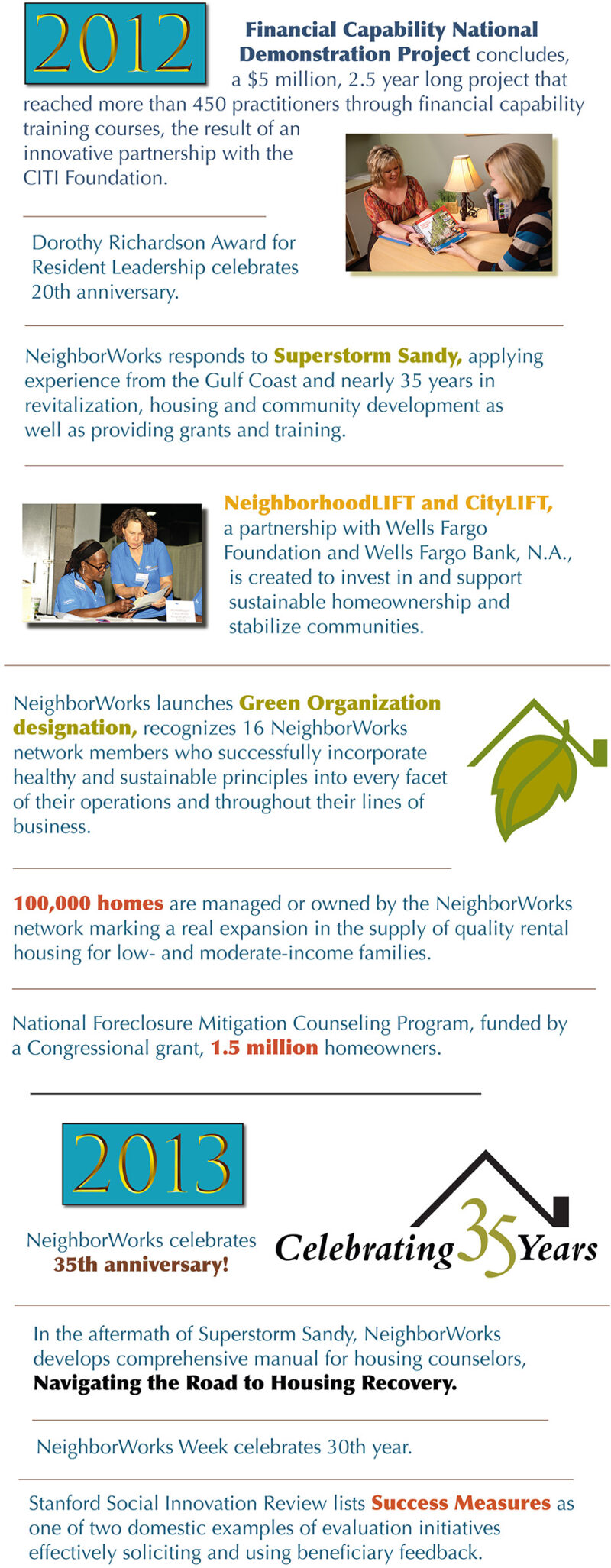 2012

Financial Capability National Demonstration Project concludes, a $5 million, 2.5 year long project that reached more than 450 practitioners through financial capability training courses, the result of an innovative partnership with the CITI Foundation.

Dorothy Richardson Award for Resident Leadership celebrates 20th anniversary.

NeighborWorks responds to Superstorm Sandy, applying experience from the Gulf Coast and nearly 35 years in revitalization, housing and community development as well as providing grants and training.

NeighborhoodLIFT and CityLIFT, a partnership with Wells Fargo Foundation and Wells Fargo Bank, N.A., is created to invest in and support sustainable homeownership and stabilize communities.

NeighborWorks launches Green Organization designation, recognizes 16 NeighborWorks network members who successfully incorporate healthy and sustainable principles into every facet of their operations and throughout their lines of business.

100,000 homes are managed or owned by the NeighborWorks network marking a real expansion in the supply of quality rental housing for low- and moderate-income families.

National Foreclosure Mitigation Counseling Program, funded by a Congressional grant, 1.5 million homeowners.

2013

NeighborWorks celebrates
35th anniversary!

Celebrating 35 Years

In the aftermath of Superstorm Sandy, NeighborWorks develops comprehensive manual for housing counselors, Navigating the Road to Housing Recovery.

NeighborWorks Week celebrates 30th year.

Stanford Social Innovation Review lists Success Measures as one of two domestic examples of evaluation initiatives effectively soliciting and using beneficiary feedback.